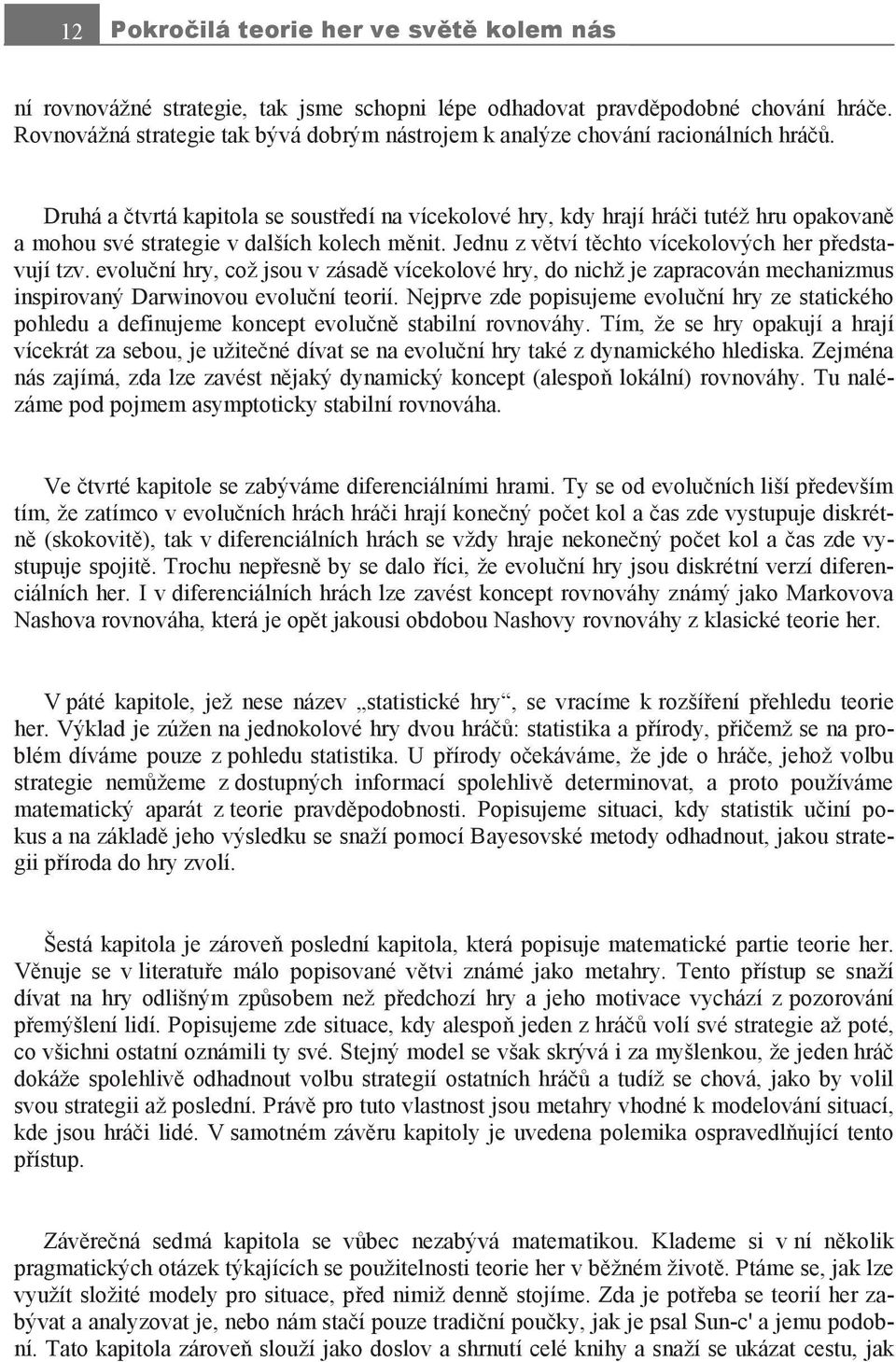 12 Pokročilá teorie her ve světě kolem nás

ní rovnovážné strategie, tak jsme schopni lépe odhadovat pravděpodobné chování hráče. Rovnovážná strategie tak bývá dobrým nástrojem k analýze chování racionálních hráčů.

Druhá a čtvrtá kapitola se soustředí na vícekolové hry, kdy hrají hráči tutéž hru opakovaně a mohou své strategie v dalších kolech měnit. Jednu z větví těchto vícekolových her představují tzv. evoluční hry, což jsou v zásadě vícekolové hry, do nichž je zapracován mechanizmus inspirovaný Darwinovou evoluční teorií. Nejprve zde popisujeme evoluční hry ze statického pohledu a definujeme koncept evolučně stabilní rovnováhy. Tím, že se hry opakují a hrají vícekrát za sebou, je užitečné dívat se na evoluční hry také z dynamického hlediska. Zejména nás zajímá, zda lze zavést nějaký dynamický koncept (alespoň lokální) rovnováhy. Tu nalézáme pod pojmem asymptoticky stabilní rovnováha.

Ve čtvrté kapitole se zabýváme diferenciálními hrami. Ty se od evolučních liší především tím, že zatímco v evolučních hrách hráči hrají konečný počet kol a čas zde vystupuje diskrétně (skokovitě), tak v diferenciálních hrách se vždy hraje nekonečný počet kol a čas zde vystupuje spojitě. Trochu nepřesně by se dalo říci, že evoluční hry jsou diskrétní verzí diferenciálních her. I v diferenciálních hrách lze zavést koncept rovnováhy známý jako Markovova Nashova rovnováha, která je opět jakousi obdobou Nashovy rovnováhy z klasické teorie her.

V páté kapitole, jež nese název „statistické hry“, se vracíme k rozšíření přehledu teorie her. Výklad je zúžen na jednokolové hry dvou hráčů: statistika a přírody, přičemž se na problém díváme pouze z pohledu statistika. U přírody očekáváme, že jde o hráče, jehož volbu strategie nemůžeme z dostupných informací spolehlivě determinovat, a proto používáme matematický aparát z teorie pravděpodobnosti. Popisujeme situaci, kdy statistik učiní pokus a na základě jeho výsledku se snaží pomocí Bayesovské metody odhadnout, jakou strategii příroda do hry zvolí.

Šestá kapitola je zároveň poslední kapitola, která popisuje matematické partie teorie her. Věnuje se v literatuře málo popisované větvi známé jako metahry. Tento přístup se snaží dívat na hry odlišným způsobem než předchozí hry a jeho motivace vychází z pozorování přemýšlení lidí. Popisujeme zde situace, kdy alespoň jeden z hráčů volí své strategie až poté, co všichni ostatní oznámili ty své. Stejný model se však skrývá i za myšlenkou, že jeden hráč dokáže spolehlivě odhadnout volbu strategií ostatních hráčů a tudíž se chová, jako by volil svou strategii až poslední. Právě pro tuto vlastnost jsou metahry vhodné k modelování situací, kde jsou hráči lidé. V samotném závěru kapitoly je uvedena polemika ospravedlňující tento přístup.

Závěrečná sedmá kapitola se vůbec nezabývá matematikou. Klademe si v ní několik pragmatických otázek týkajících se použitelnosti teorie her v běžném životě. Ptáme se, jak lze využít složité modely pro situace, před nimiž denně stojíme. Zda je potřeba se teorií her zabývat a analyzovat je, nebo nám stačí pouze tradiční poučky, jak je psal Sun-c' a jemu podobní. Tato kapitola zároveň slouží jako doslov a shrnutí celé knihy a snaží se ukázat cestu, jak